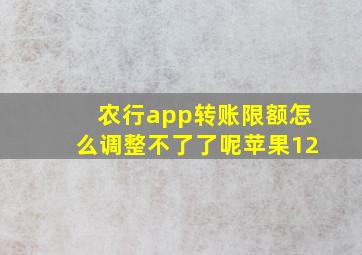 农行app转账限额怎么调整不了了呢苹果12